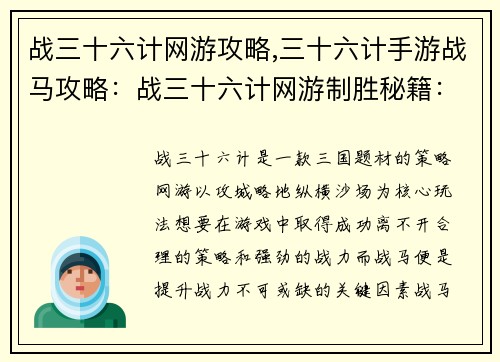 战三十六计网游攻略,三十六计手游战马攻略：战三十六计网游制胜秘籍：

战三十六计是一款三国题材的策略网游以攻城略地纵横沙场为核心玩法想要在游戏中取得成功离不开合理的策略和强劲的战力而战马便是提升战力不可或缺的关键因素战马